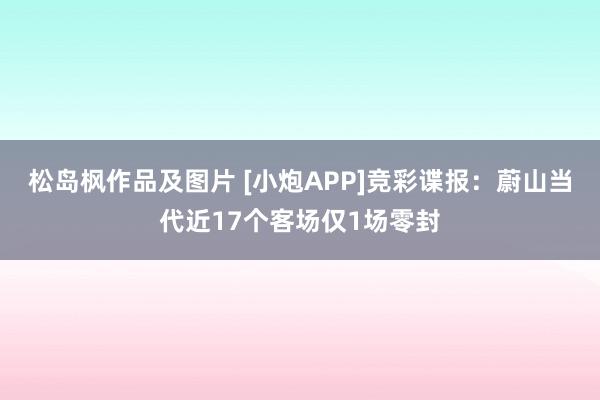 松岛枫作品及图片 [小炮APP]竞彩谍报：蔚山当代近17个客场仅1场零封